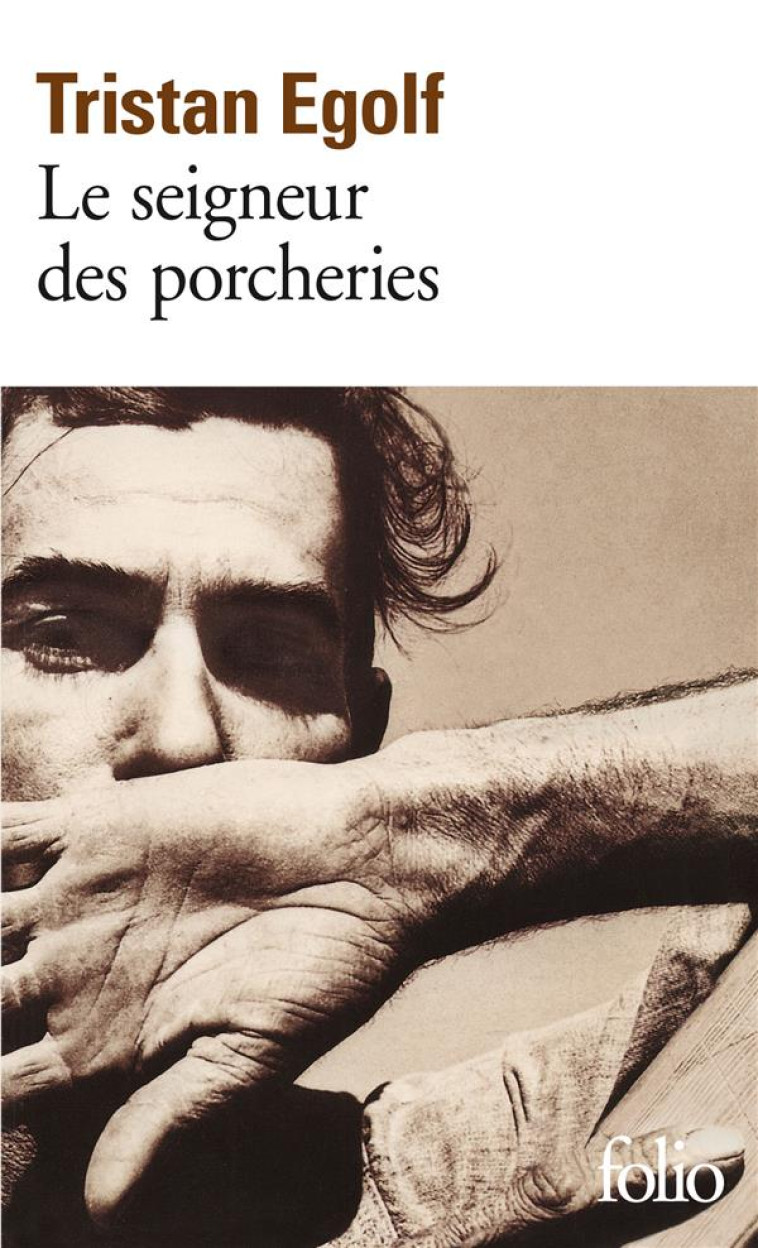 Tristan Egolf
Le seigneur des porcheries

folio